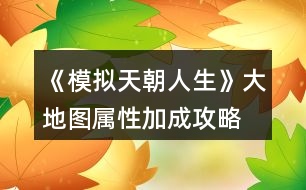 《模拟天朝人生》大地图属性加成攻略